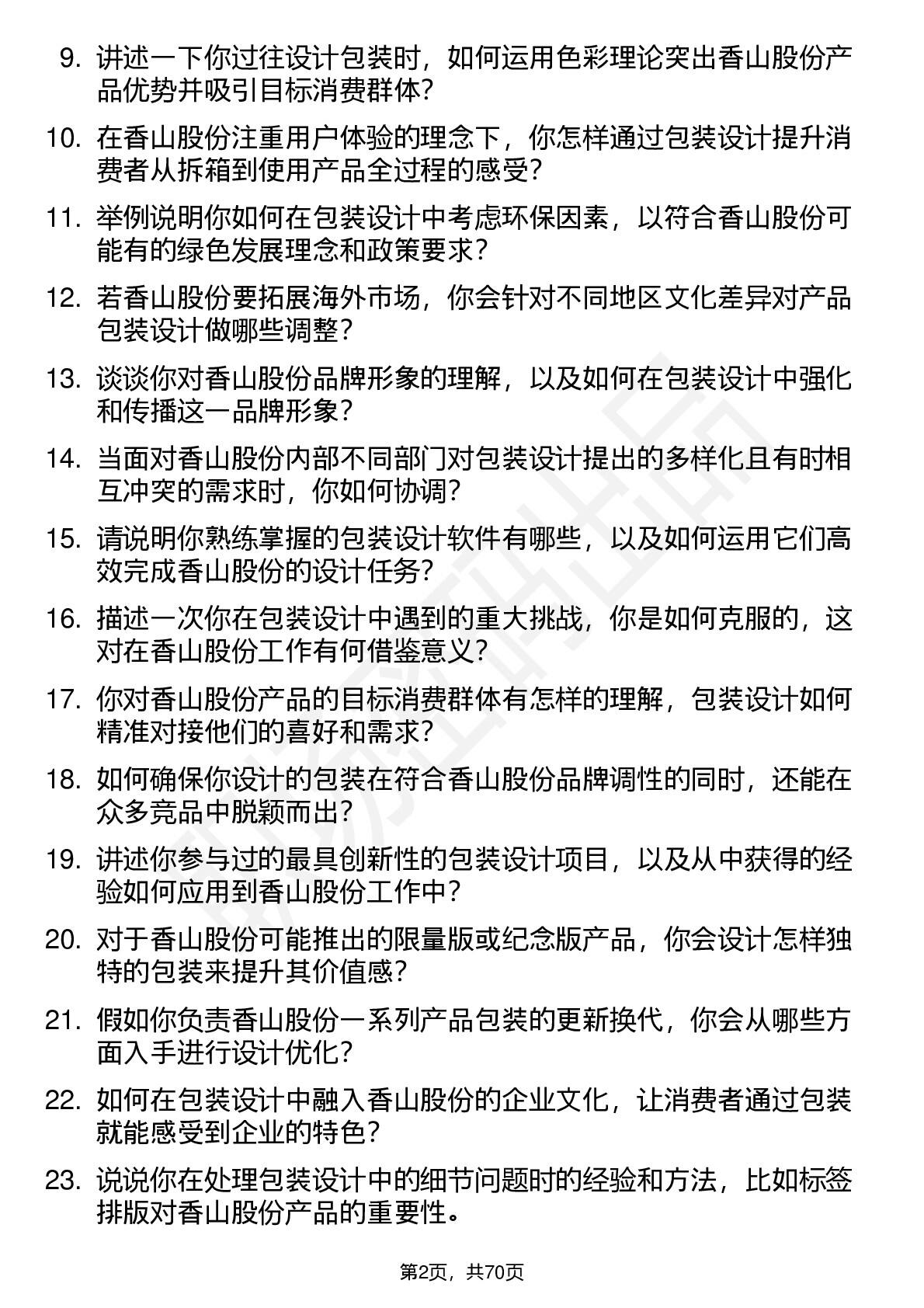 9. 讲述一下你过往设计包装时，如何运用色彩理论突出香山股份产品优势并吸引目标消费群体？

10. 在香山股份注重用户体验的理念下，你怎样通过包装设计提升消费者从拆箱到使用产品全过程的感受？

11. 举例说明你如何在包装设计中考虑环保因素，以符合香山股份可能有的绿色发展理念和政策要求？

12. 若香山股份要拓展海外市场，你会针对不同地区文化差异对产品包装设计做哪些调整？

13. 谈谈你对香山股份品牌形象的理解，以及如何在包装设计中强化和传播这一品牌形象？

14. 当面对香山股份内部不同部门对包装设计提出的多样化且有时相互冲突的需求时，你如何协调？

15. 请说明你熟练掌握的包装设计软件有哪些，以及如何运用它们高效完成香山股份的设计任务？

16. 描述一次你在包装设计中遇到的重大挑战，你是如何克服的，这对在香山股份工作有何借鉴意义？

17. 你对香山股份产品的目标消费群体有怎样的理解，包装设计如何精准对接他们的喜好和需求？

18. 如何确保你设计的包装在符合香山股份品牌调性的同时，还能在众多竞品中脱颖而出？

19. 讲述你参与过的最具创新性的包装设计项目，以及从中获得的经验如何应用到香山股份工作中？

20. 对于香山股份可能推出的限量版或纪念版产品，你会设计怎样独特的包装来提升其价值感？

21. 假如你负责香山股份一系列产品包装的更新换代，你会从哪些方面入手进行设计优化？

22. 如何在包装设计中融入香山股份的企业文化，让消费者通过包装就能感受到企业的特色？

23. 说说你在处理包装设计中的细节问题时的经验和方法，比如标签排版对香山股份产品的重要性。

第2页，共70页